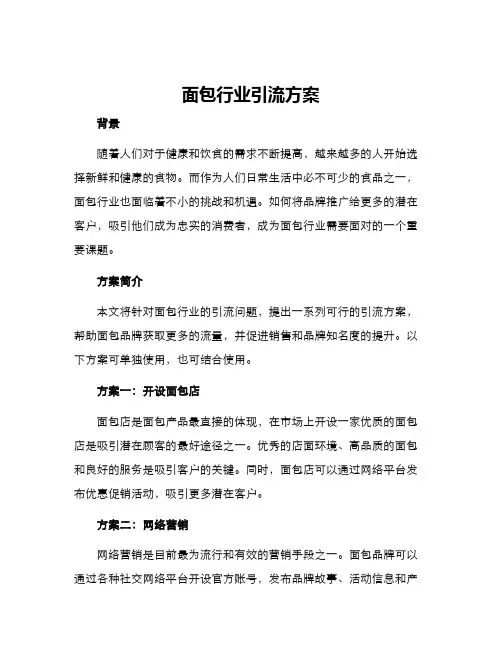 面包行业引流方案

背景

随着人们对于健康和饮食的需求不断提高，越来越多的人开始选择新鲜和健康的食物。而作为人们日常生活中必不可少的食品之一，面包行业也面临着不小的挑战和机遇。如何将品牌推广给更多的潜在客户，吸引他们成为忠实的消费者，成为面包行业需要面对的一个重要课题。

方案简介

本文将针对面包行业的引流问题，提出一系列可行的引流方案，帮助面包品牌获取更多的流量，并促进销售和品牌知名度的提升。以下方案可单独使用，也可结合使用。

方案一：开设面包店

面包店是面包产品最直接的体现，在市场上开设一家优质的面包店是吸引潜在顾客的最好途径之一。优秀的店面环境、高品质的面包和良好的服务是吸引客户的关键。同时，面包店可以通过网络平台发布优惠促销活动，吸引更多潜在客户。

方案二：网络营销

网络营销是目前最为流行和有效的营销手段之一。面包品牌可以通过各种社交网络平台开设官方账号，发布品牌故事、活动信息和产